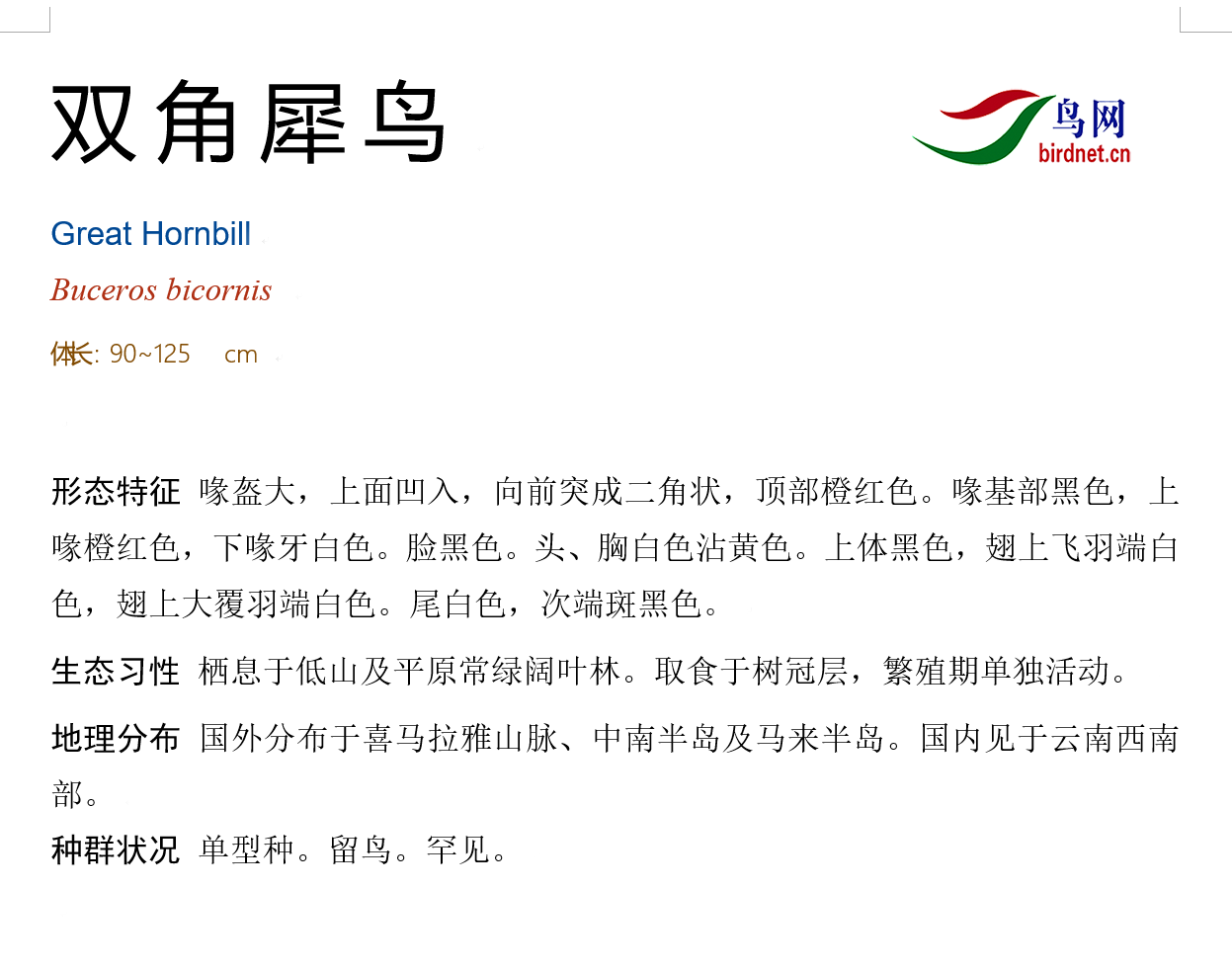 双角犀鸟

鸟网
birdnet.cn

Great Hornbill

Buceros bicornis

体长: 90~125 cm

形态特征 喙盔大，上面凹入，向前突成二角状，顶部橙红色。喙基部黑色，上喙橙红色，下喙牙白色。脸黑色。头、胸白色沾黄色。上体黑色，翅上飞羽端白色，翅上大覆羽端白色。尾白色，次端斑黑色。

生态习性 栖息于低山及平原常绿阔叶林。取食于树冠层，繁殖期单独活动。

地理分布 国外分布于喜马拉雅山脉、中南半岛及马来半岛。国内见于云南西南部。

种群状况 单型种。留鸟。罕见。